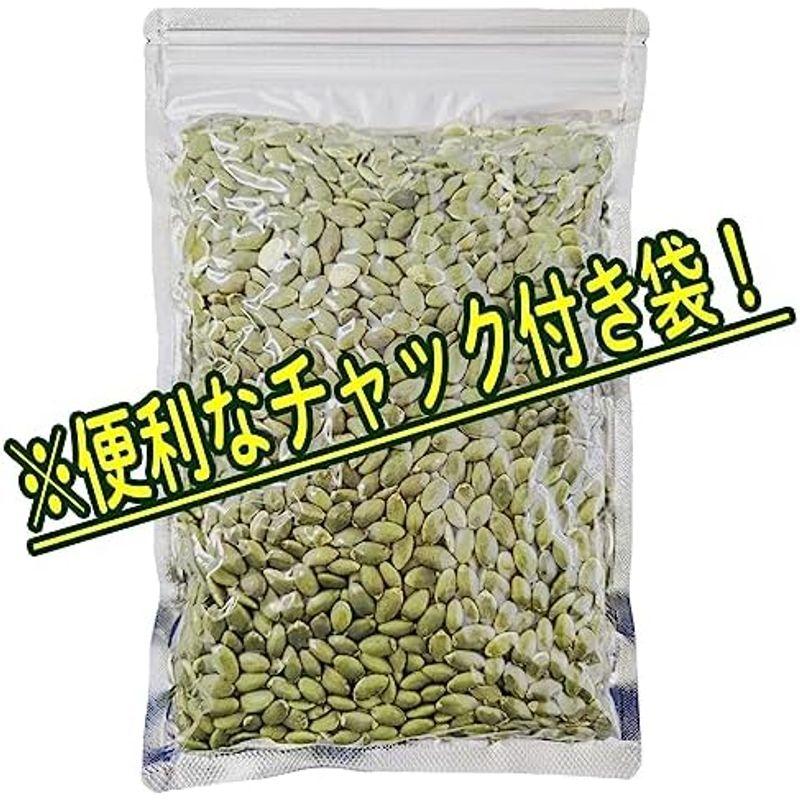 ※便利なチャック付き袋！